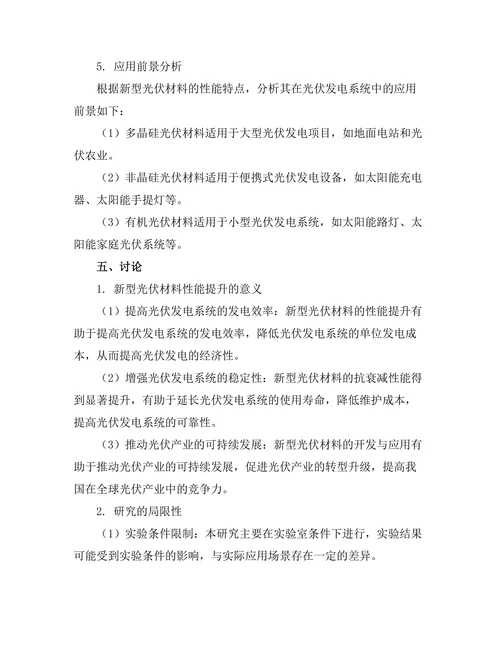 5. 应用前景分析

根据新型光伏材料的性能特点，分析其在光伏发电系统中的应用前景如下：

（1）多晶硅光伏材料适用于大型光伏发电项目，如地面电站和光伏农业。

（2）非晶硅光伏材料适用于便携式光伏发电设备，如太阳能充电器、太阳能手提灯等。

（3）有机光伏材料适用于小型光伏发电系统，如太阳能路灯、太阳能家庭光伏系统等。

五、讨论

1. 新型光伏材料性能提升的意义

（1）提高光伏发电系统的发电效率：新型光伏材料的性能提升有助于提高光伏发电系统的发电效率，降低光伏发电系统的单位发电成本，从而提高光伏发电的经济性。

（2）增强光伏发电系统的稳定性：新型光伏材料的抗衰减性能得到显著提升，有助于延长光伏发电系统的使用寿命，降低维护成本，提高光伏发电系统的可靠性。

（3）推动光伏产业的可持续发展：新型光伏材料的开发与应用有助于推动光伏产业的可持续发展，促进光伏产业的转型升级，提高我国在全球光伏产业中的竞争力。

2. 研究的局限性

（1）实验条件限制：本研究主要在实验室条件下进行，实验结果可能受到实验条件的影响，与实际应用场景存在一定的差异。